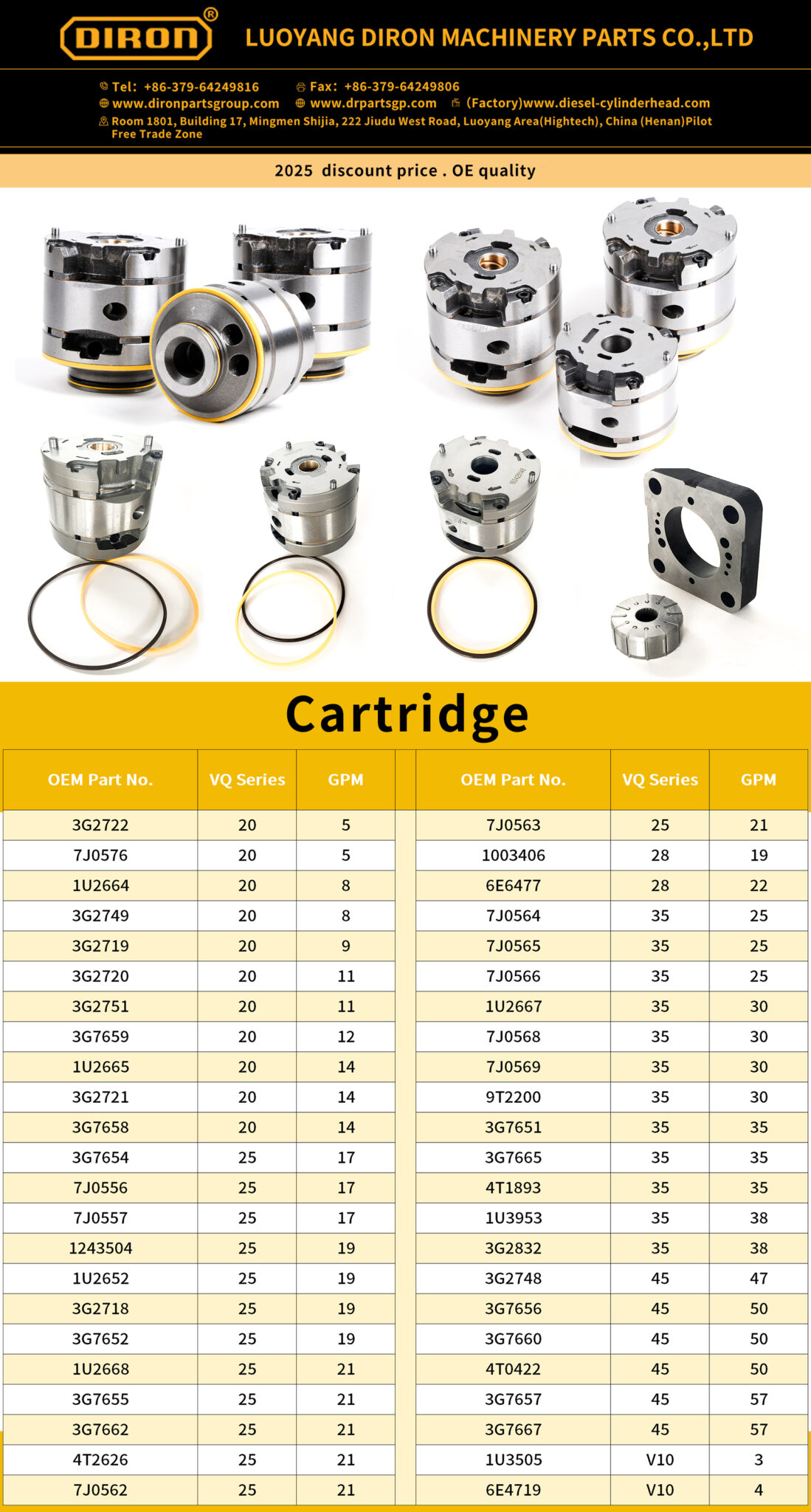 DIRON®

LUOYANG DIRON MACHINERY PARTS CO.,LTD

Tel: +86-379-64249816 Fax: +86-379-64249806
www.dironpartsgroup.com www.drpartsgp.com (Factory)www.diesel-cylinderhead.com
Room 1801, Building 17, Mingmen Shijia, 222 Jiudu West Road, Luoyang Area(Hightech), China (Henan)Pilot Free Trade Zone

2025 discount price . OE quality

Cartridge

| OEM Part No. | VQ Series | GPM |
|---|---|---|
| 3G2722 | 20 | 5 |
| 7J0576 | 20 | 5 |
| 1U2664 | 20 | 8 |
| 3G2749 | 20 | 8 |
| 3G2719 | 20 | 9 |
| 3G2720 | 20 | 11 |
| 3G2751 | 20 | 11 |
| 3G7659 | 20 | 12 |
| 1U2665 | 20 | 14 |
| 3G2721 | 20 | 14 |
| 3G7658 | 20 | 14 |
| 3G7654 | 25 | 17 |
| 7J0556 | 25 | 17 |
| 7J0557 | 25 | 17 |
| 1243504 | 25 | 19 |
| 1U2652 | 25 | 19 |
| 3G2718 | 25 | 19 |
| 3G7652 | 25 | 19 |
| 1U2668 | 25 | 21 |
| 3G7655 | 25 | 21 |
| 3G7662 | 25 | 21 |
| 4T2626 | 25 | 21 |
| 7J0562 | 25 | 21 |

| OEM Part No. | VQ Series | GPM |
|---|---|---|
| 7J0563 | 25 | 21 |
| 1003406 | 28 | 19 |
| 6E6477 | 28 | 22 |
| 7J0564 | 35 | 25 |
| 7J0565 | 35 | 25 |
| 7J0566 | 35 | 25 |
| 1U2667 | 35 | 30 |
| 7J0568 | 35 | 30 |
| 7J0569 | 35 | 30 |
| 9T2200 | 35 | 30 |
| 3G7651 | 35 | 35 |
| 3G7665 | 35 | 35 |
| 4T1893 | 35 | 35 |
| 1U3953 | 35 | 38 |
| 3G2832 | 35 | 38 |
| 3G2748 | 45 | 47 |
| 3G7656 | 45 | 50 |
| 3G7660 | 45 | 50 |
| 4T0422 | 45 | 50 |
| 3G7657 | 45 | 57 |
| 3G7667 | 45 | 57 |
| 1U3505 | V10 | 3 |
| 6E4719 | V10 | 4 |